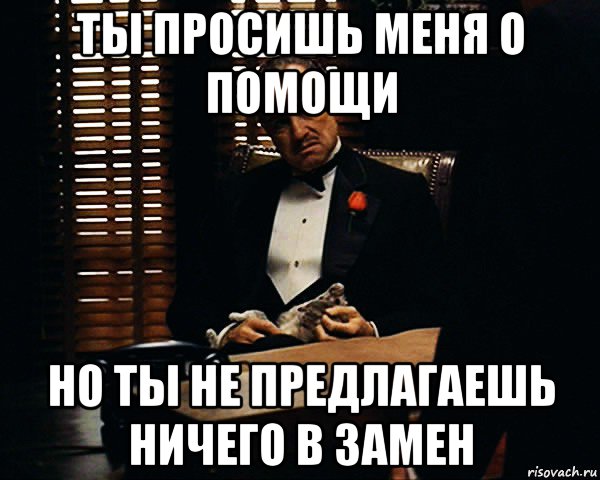 ТЫ ПРОСИШЬ МЕНЯ О ПОМОЩИ

НО ТЫ НЕ ПРЕДЛАГАЕШЬ НИЧЕГО В ЗАМЕН

risovach.ru